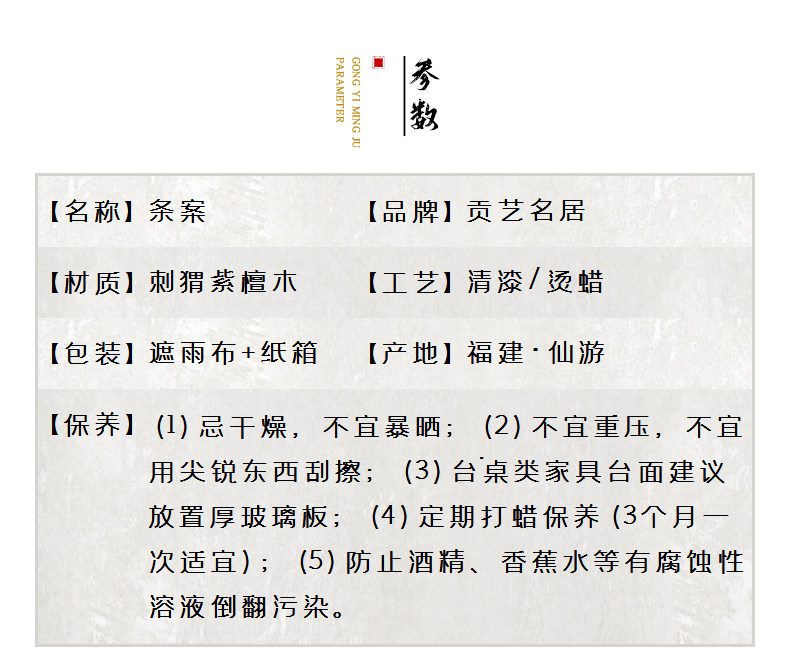 GONG YI MING JU
PARAMETER

参数

【名称】条案 【品牌】贡艺名居

【材质】刺猬紫檀木 【工艺】清漆/烫蜡

【包装】遮雨布+纸箱 【产地】福建·仙游

【保养】(1)忌干燥，不宜暴晒；(2)不宜重压，不宜用尖锐东西刮擦；(3)台桌类家具台面建议放置厚玻璃板；(4)定期打蜡保养(3个月一次适宜)；(5)防止酒精、香蕉水等有腐蚀性溶液倒翻污染。